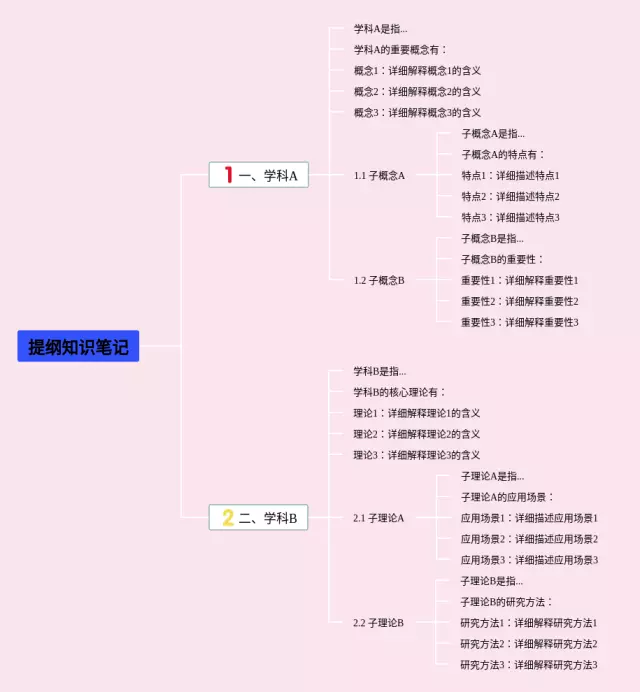 提纲知识笔记

1 一、学科A

学科A是指...
学科A的重要概念有：
概念1：详细解释概念1的含义
概念2：详细解释概念2的含义
概念3：详细解释概念3的含义

1.1 子概念A
子概念A是指...
子概念A的特点有：
特点1：详细描述特点1
特点2：详细描述特点2
特点3：详细描述特点3

1.2 子概念B
子概念B是指...
子概念B的重要性：
重要性1：详细解释重要性1
重要性2：详细解释重要性2
重要性3：详细解释重要性3

2 二、学科B

学科B是指...
学科B的核心理论有：
理论1：详细解释理论1的含义
理论2：详细解释理论2的含义
理论3：详细解释理论3的含义

2.1 子理论A
子理论A是指...
子理论A的应用场景：
应用场景1：详细描述应用场景1
应用场景2：详细描述应用场景2
应用场景3：详细描述应用场景3

2.2 子理论B
子理论B是指...
子理论B的研究方法：
研究方法1：详细解释研究方法1
研究方法2：详细解释研究方法2
研究方法3：详细解释研究方法3